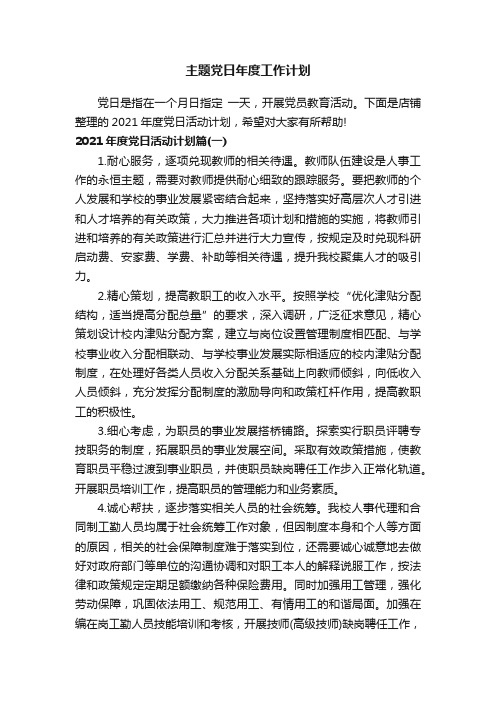 主题党日年度工作计划

党日是指在一个月日指定 一天，开展党员教育活动。下面是店铺整理的 2021 年度党日活动计划，希望对大家有所帮助!

2021 年度党日活动计划篇(一)

1.耐心服务，逐项兑现教师的相关待遇。教师队伍建设是人事工作的永恒主题，需要对教师提供耐心细致的跟踪服务。要把教师的个人发展和学校的事业发展紧密结合起来，坚持落实好高层次人才引进和人才培养的有关政策，大力推进各项计划和措施的实施，将教师引进和培养的有关政策进行汇总并进行大力宣传，按规定及时兑现科研启动费、安家费、学费、补助等相关待遇，提升我校聚集人才的吸引力。

2.精心策划，提高教职工的收入水平。按照学校“优化津贴分配结构，适当提高分配总量”的要求，深入调研，广泛征求意见，精心策划设计校内津贴分配方案，建立与岗位设置管理制度相匹配、与学校事业收入分配相联动、与学校事业发展实际相适应的校内津贴分配制度，在处理好各类人员收入分配关系基础上向教师倾斜，向低收入人员倾斜，充分发挥分配制度的激励导向和政策杠杆作用，提高教职工的积极性。

3.细心考虑，为职员的事业发展搭桥铺路。探索实行职员评聘专技职务的制度，拓展职员的事业发展空间。采取有效政策措施，使教育职员平稳过渡到事业职员，并使职员缺岗聘任工作步入正常化轨道。开展职员培训工作，提高职员的管理能力和业务素质。

4.诚心帮扶，逐步落实相关人员的社会统筹。我校人事代理和合同制工勤人员均属于社会统筹工作对象，但因制度本身和个人等方面的原因，相关的社会保障制度难于落实到位，还需要诚心诚意地去做好对政府部门等单位的沟通协调和对职工本人的解释说服工作，按法律和政策规定定期足额缴纳各种保险费用。同时加强用工管理，强化劳动保障，巩固依法用工、规范用工、有情用工的和谐局面。加强在编在岗工勤人员技能培训和考核，开展技师(高级技师)缺岗聘任工作，